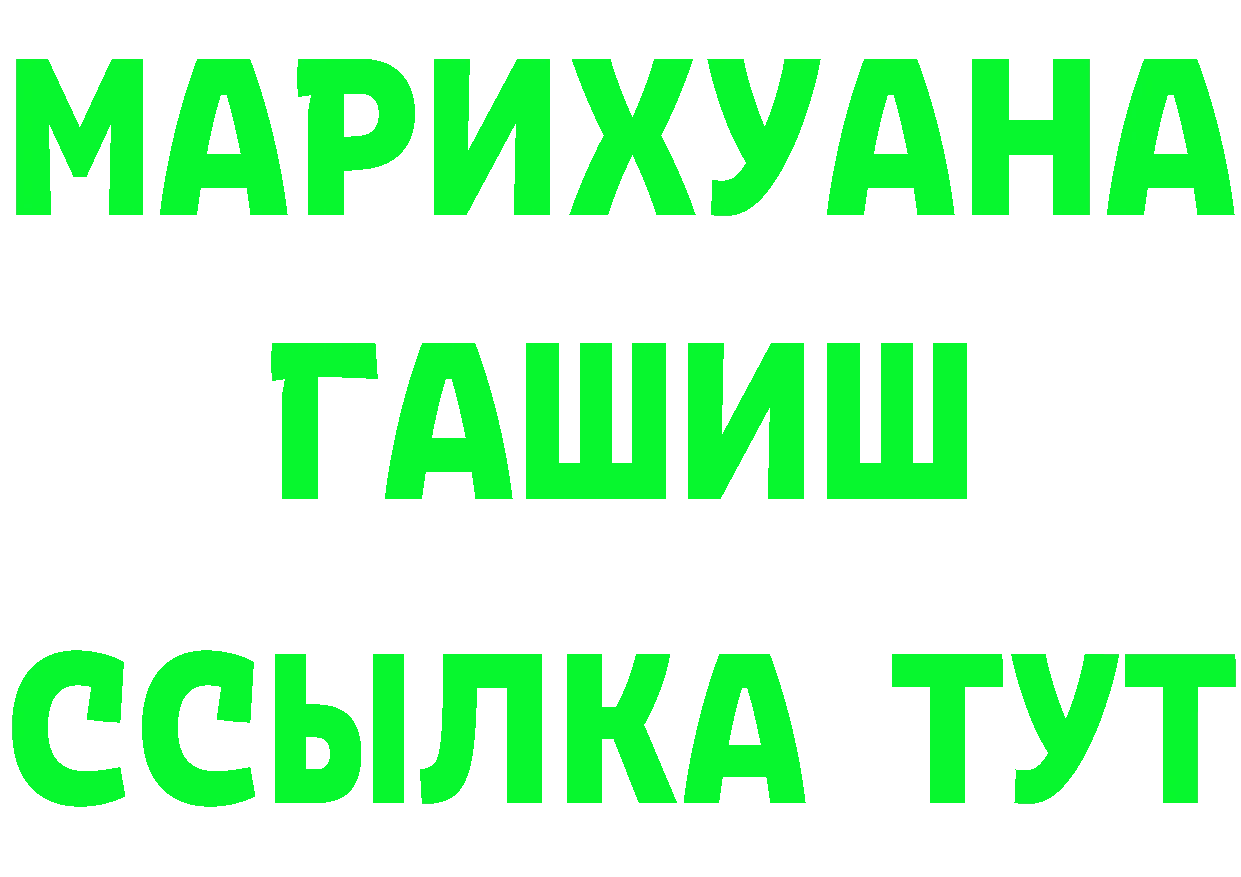 МАРИХУАНА
ГАШИШ
ССЫЛКА ТУТ